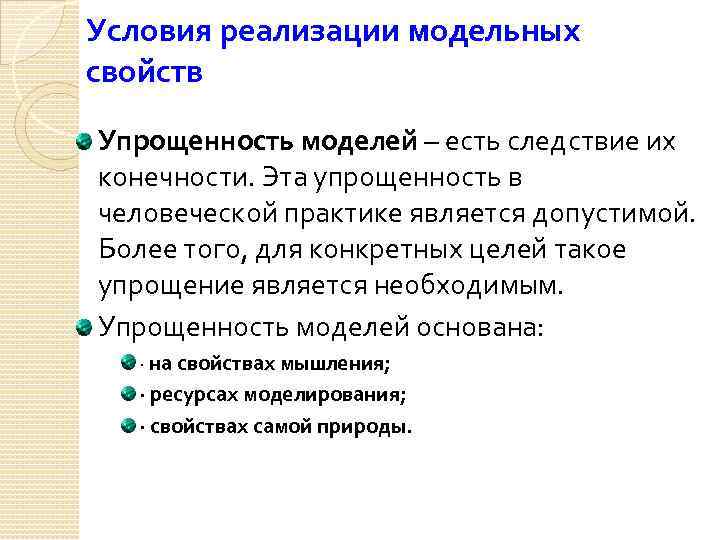 Условия реализации модельных свойств

• Упрощенность моделей – есть следствие их конечности. Эта упрощенность в человеческой практике является допустимой. Более того, для конкретных целей такое упрощение является необходимым.

• Упрощенность моделей основана:

• · на свойствах мышления;

• · ресурсах моделирования;

• · свойствах самой природы.